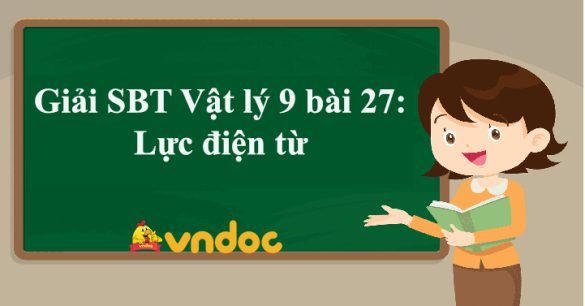 Giải SBT Vật lý 9 bài 27:
Lực điện từ

vndoc